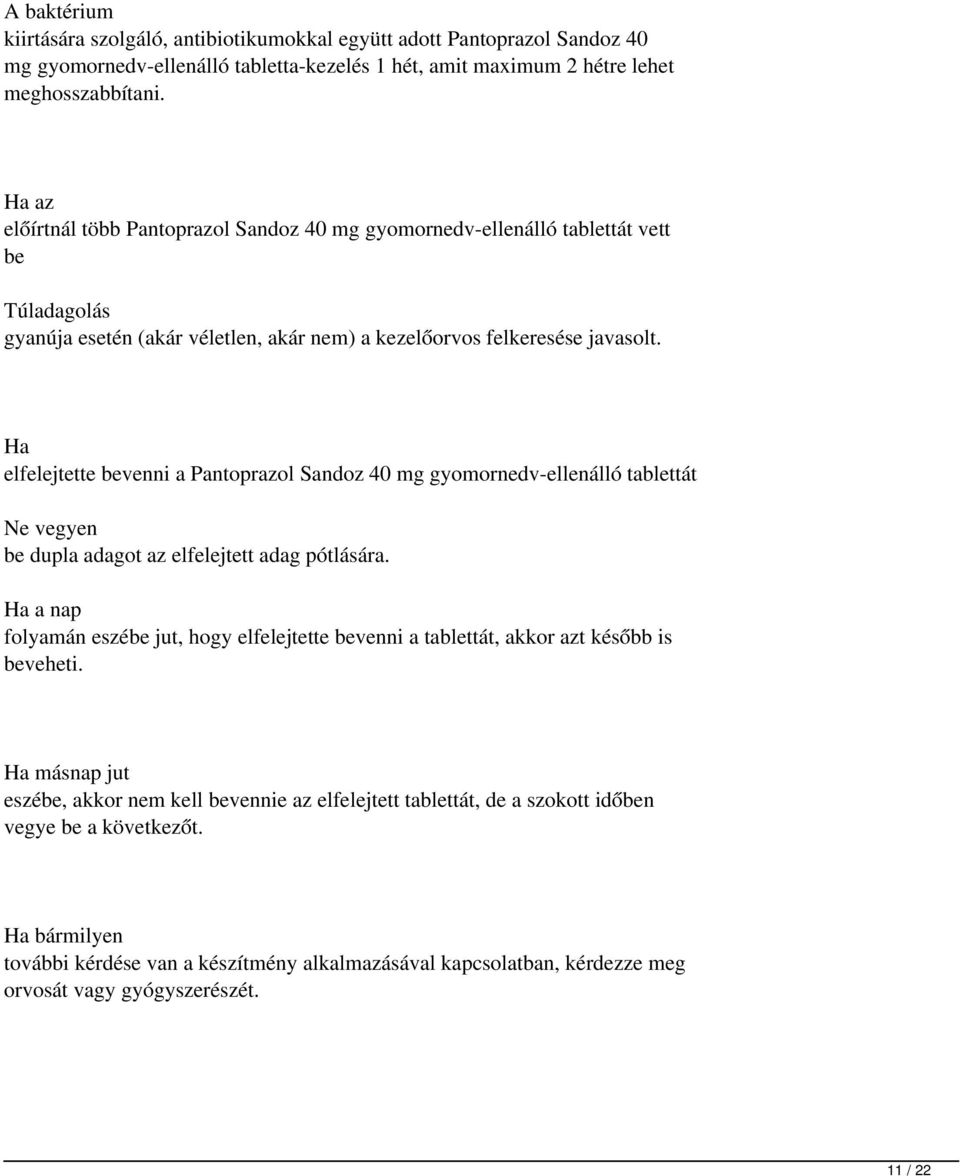 A baktérium
kiirtására szolgáló, antibiotikumokkal együtt adott Pantoprazol Sandoz 40 mg gyomornedv-ellenálló tabletta-kezelés 1 hét, amit maximum 2 hétre lehet meghosszabbítani.

Ha az
előírtnál több Pantoprazol Sandoz 40 mg gyomornedv-ellenálló tablettát vett be

Túladagolás
gyanúja esetén (akár véletlen, akár nem) a kezelőorvos felkeresése javasolt.

Ha
elfelejtette bevenni a Pantoprazol Sandoz 40 mg gyomornedv-ellenálló tablettát

Ne vegyen
be dupla adagot az elfelejtett adag pótlására.

Ha a nap
folyamán eszébe jut, hogy elfelejtette bevenni a tablettát, akkor azt később is beveheti.

Ha másnap jut
eszébe, akkor nem kell bevennie az elfelejtett tablettát, de a szokott időben vegye be a következőt.

Ha bármilyen
további kérdése van a készítmény alkalmazásával kapcsolatban, kérdezze meg orvosát vagy gyógyszerészét.

11 / 22